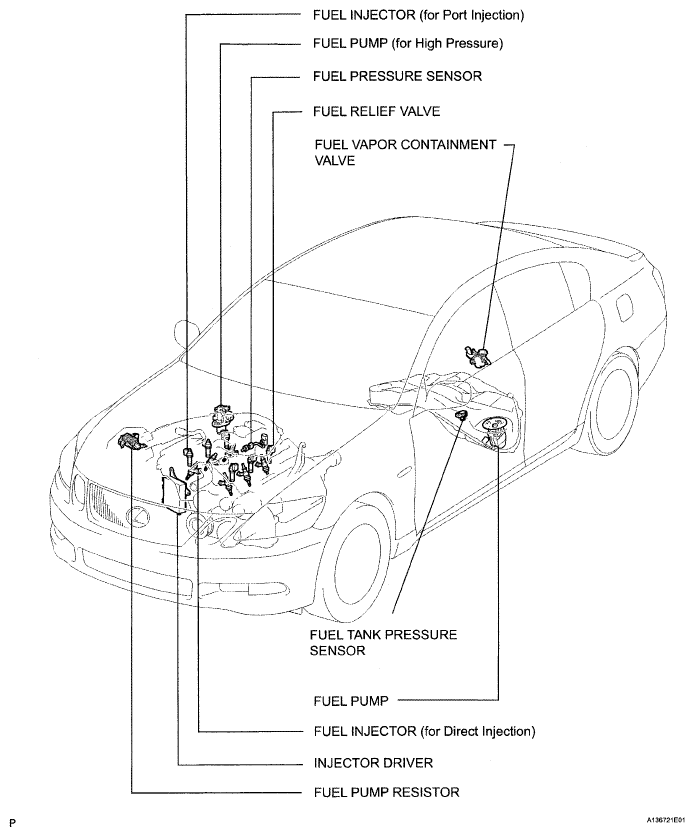 FUEL INJECTOR (for Port Injection)

FUEL PUMP (for High Pressure)

FUEL PRESSURE SENSOR

FUEL RELIEF VALVE

FUEL VAPOR CONTAINMENT VALVE

FUEL TANK PRESSURE SENSOR

FUEL PUMP

FUEL INJECTOR (for Direct Injection)

INJECTOR DRIVER

FUEL PUMP RESISTOR

P

A136721E01